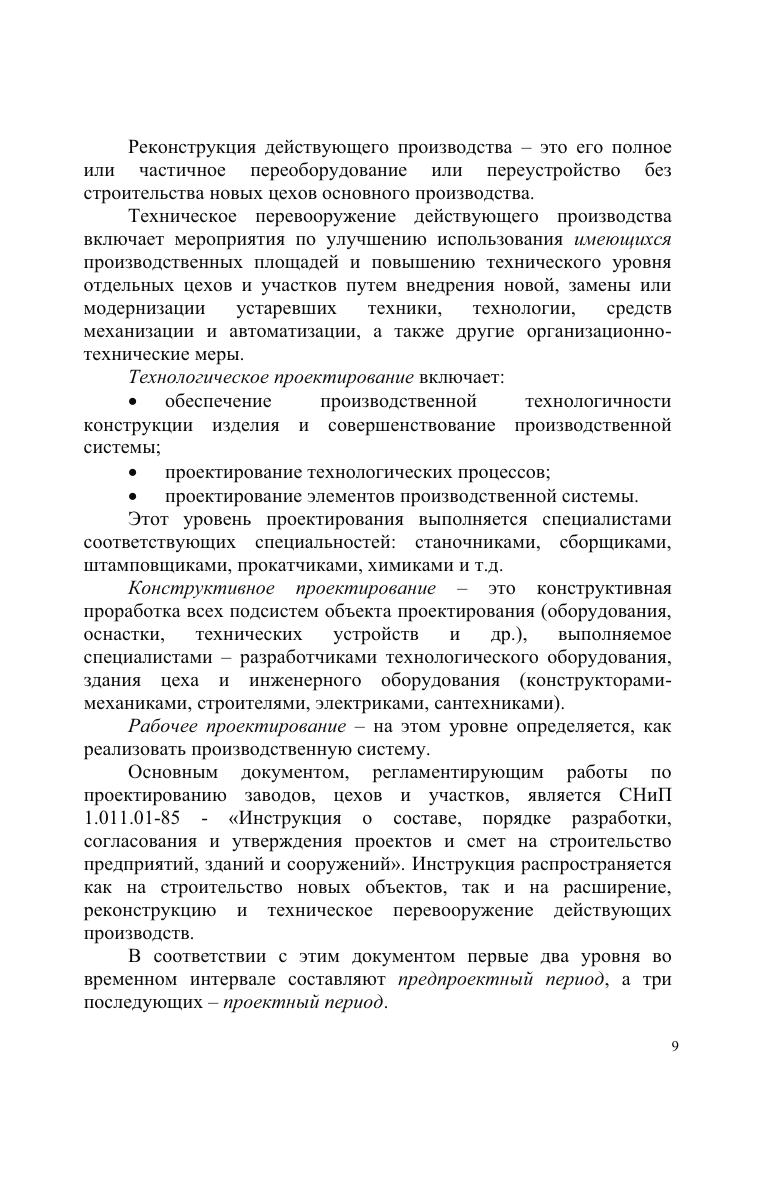 Реконструкция действующего производства – это его полное или частичное переоборудование или переустройство без строительства новых цехов основного производства.

Техническое перевооружение действующего производства включает мероприятия по улучшению использования имеющихся производственных площадей и повышению технического уровня отдельных цехов и участков путем внедрения новой, замены или модернизации устаревших техники, технологии, средств механизации и автоматизации, а также другие организационно-технические меры.

Технологическое проектирование включает:

• обеспечение производственной технологичности конструкции изделия и совершенствование производственной системы;

• проектирование технологических процессов;

• проектирование элементов производственной системы.

Этот уровень проектирования выполняется специалистами соответствующих специальностей: станочниками, сборщиками, штамповщиками, прокатчиками, химиками и т.д.

Конструктивное проектирование – это конструктивная проработка всех подсистем объекта проектирования (оборудования, оснастки, технических устройств и др.), выполняемое специалистами – разработчиками технологического оборудования, здания цеха и инженерного оборудования (конструкторами-механиками, строителями, электриками, сантехниками).

Рабочее проектирование – на этом уровне определяется, как реализовать производственную систему.

Основным документом, регламентирующим работы по проектированию заводов, цехов и участков, является СНиП 1.011.01-85 - «Инструкция о составе, порядке разработки, согласования и утверждения проектов и смет на строительство предприятий, зданий и сооружений». Инструкция распространяется как на строительство новых объектов, так и на расширение, реконструкцию и техническое перевооружение действующих производств.

В соответствии с этим документом первые два уровня во временном интервале составляют предпроектный период, а три последующих – проектный период.

9